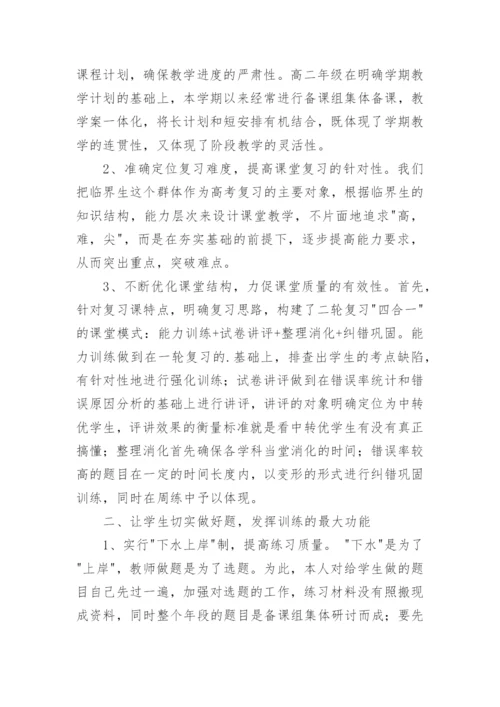 课程计划，确保教学进度的严肃性。高二年级在明确学期教学计划的基础上，本学期以来经常进行备课组集体备课，教学案一体化，将长计划和短安排有机结合，既体现了学期教学的连贯性，又体现了阶段教学的灵活性。

2、准确定位复习难度，提高课堂复习的针对性。我们把临界生这个群体作为高考复习的主要对象，根据临界生的知识结构，能力层次来设计课堂教学，不片面地追求"高，难，尖"，而是在夯实基础的前提下，逐步提高能力要求，从而突出重点，突破难点。

3、不断优化课堂结构，力促课堂质量的有效性。首先，针对复习课特点，明确复习思路，构建了二轮复习"四合一"的课堂模式：能力训练+试卷讲评+整理消化+纠错巩固。能力训练做到在一轮复习的.基础上，排查出学生的考点缺陷，有针对性地进行强化训练；试卷讲评做到在错误率统计和错误原因分析的基础上进行讲评，讲评的对象明确定位为中转优学生，评讲效果的衡量标准就是看中转优学生有没有真正搞懂；整理消化首先确保各学科当堂消化的时间；错误率较高的题目在一定的时间长度内，以变形的形式进行纠错巩固训练，同时在周练中予以体现。

二、让学生切实做好题，发挥训练的最大功能

1、实行"下水上岸"制，提高练习质量。"下水"是为了"上岸"，教师做题是为了选题。为此，本人对给学生做的题目自己先过一遍，加强对选题的工作，练习材料没有照搬现成资料，同时整个年段的题目是备课组集体研讨而成；要先